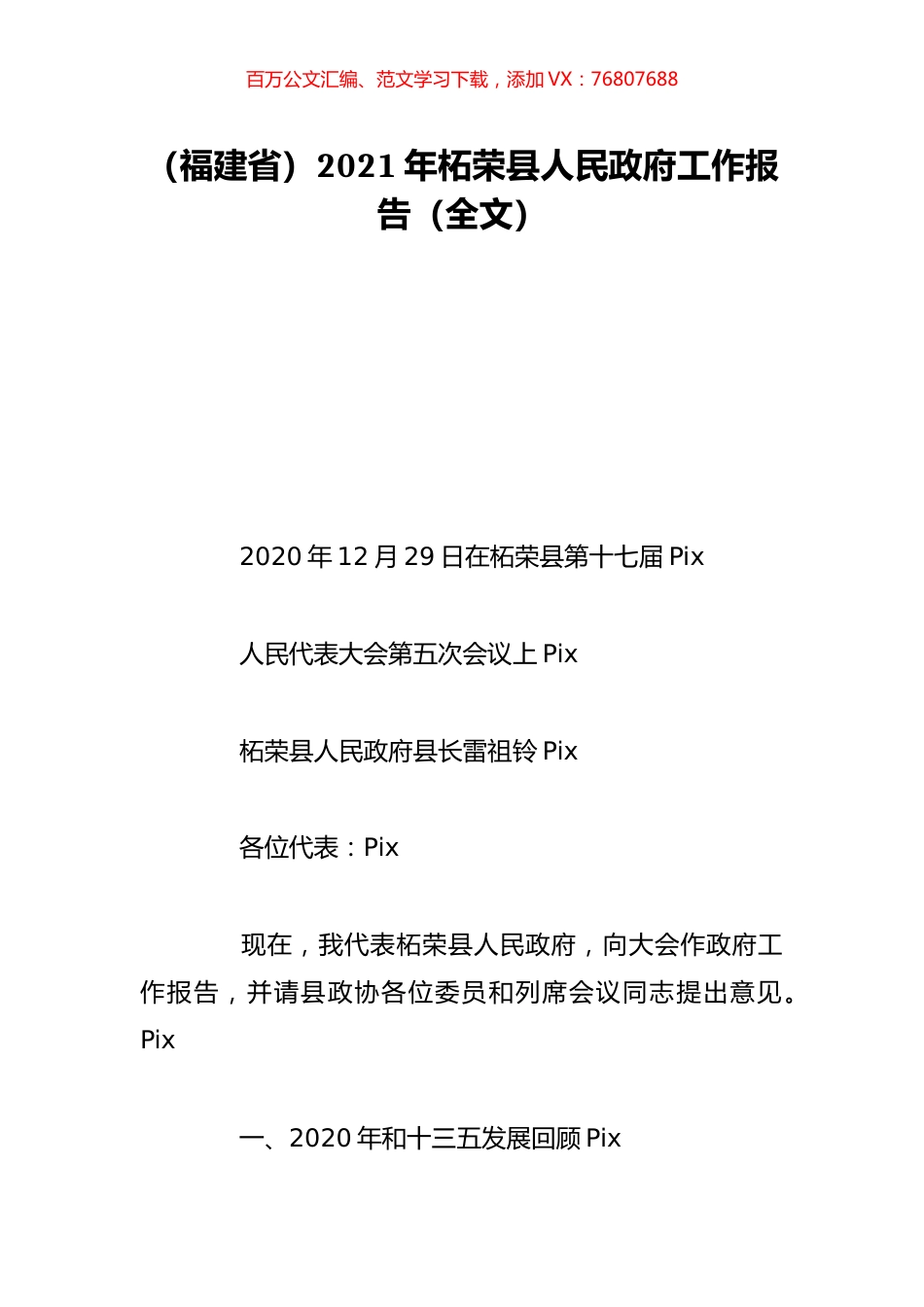 百万公文汇编、范文学习下载，添加 VX：76807688

（福建省）2021 年柘荣县人民政府工作报告（全文）

2020 年 12 月 29 日在柘荣县第十七届 Pix

人民代表大会第五次会议上 Pix

柘荣县人民政府县长雷祖铃 Pix

各位代表：Pix

现在，我代表柘荣县人民政府，向大会作政府工作报告，并请县政协各位委员和列席会议同志提出意见。Pix

一、2020 年和十三五发展回顾 Pix